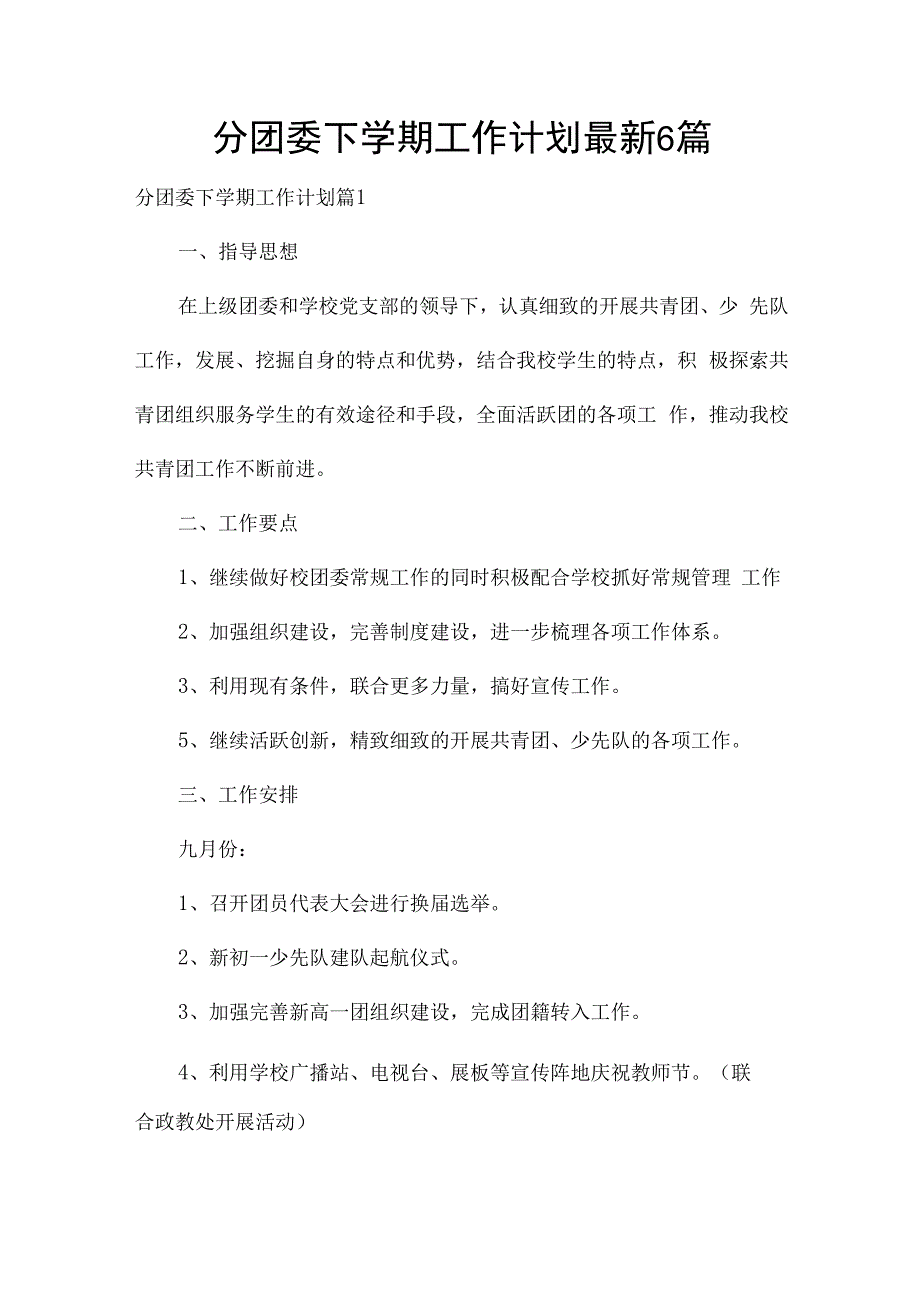 分团委下学期工作计划最新6篇

分团委下学期工作计划篇1

一、指导思想

在上级团委和学校党支部的领导下，认真细致的开展共青团、少 先队工作，发展、挖掘自身的特点和优势，结合我校学生的特点，积 极探索共青团组织服务学生的有效途径和手段，全面活跃团的各项工 作，推动我校共青团工作不断前进。

二、工作要点

1、继续做好校团委常规工作的同时积极配合学校抓好常规管理 工作

2、加强组织建设，完善制度建设，进一步梳理各项工作体系。

3、利用现有条件，联合更多力量，搞好宣传工作。

5、继续活跃创新，精致细致的开展共青团、少先队的各项工作。

三、工作安排

九月份：

1、召开团员代表大会进行换届选举。

2、新初一少先队建队起航仪式。

3、加强完善新高一团组织建设，完成团籍转入工作。

4、利用学校广播站、电视台、展板等宣传阵地庆祝教师节。（联合政教处开展活动）